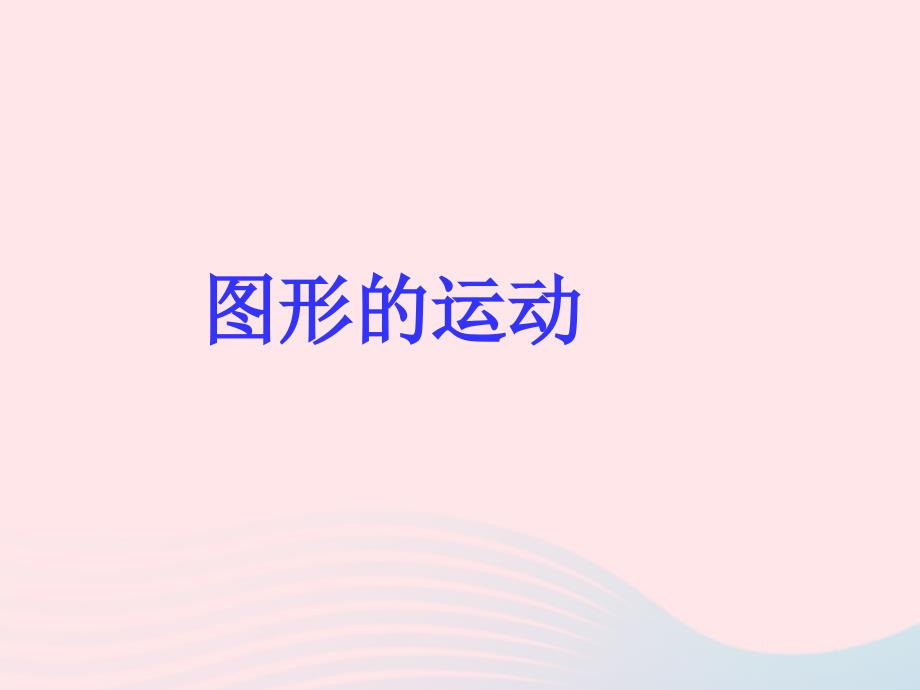 图形的运动